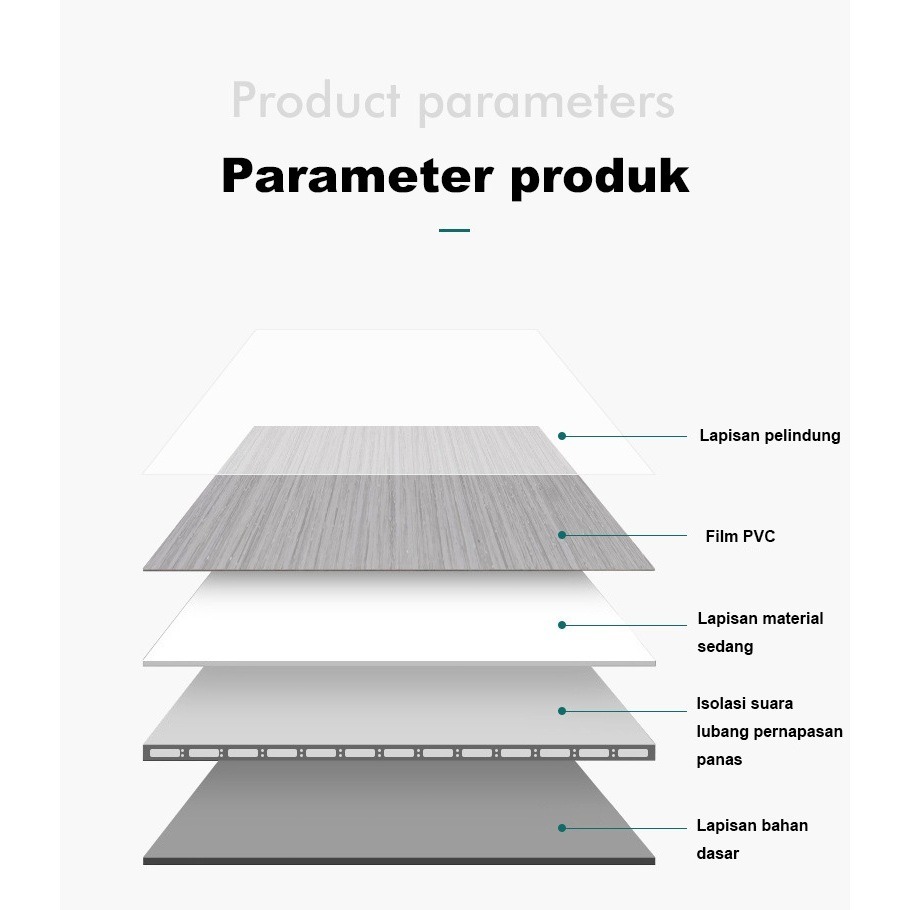 Product parameters

Parameter produk

Lapisan pelindung

Film PVC

Lapisan material sedang

Isolasi suara lubang pernapasan panas

Lapisan bahan dasar